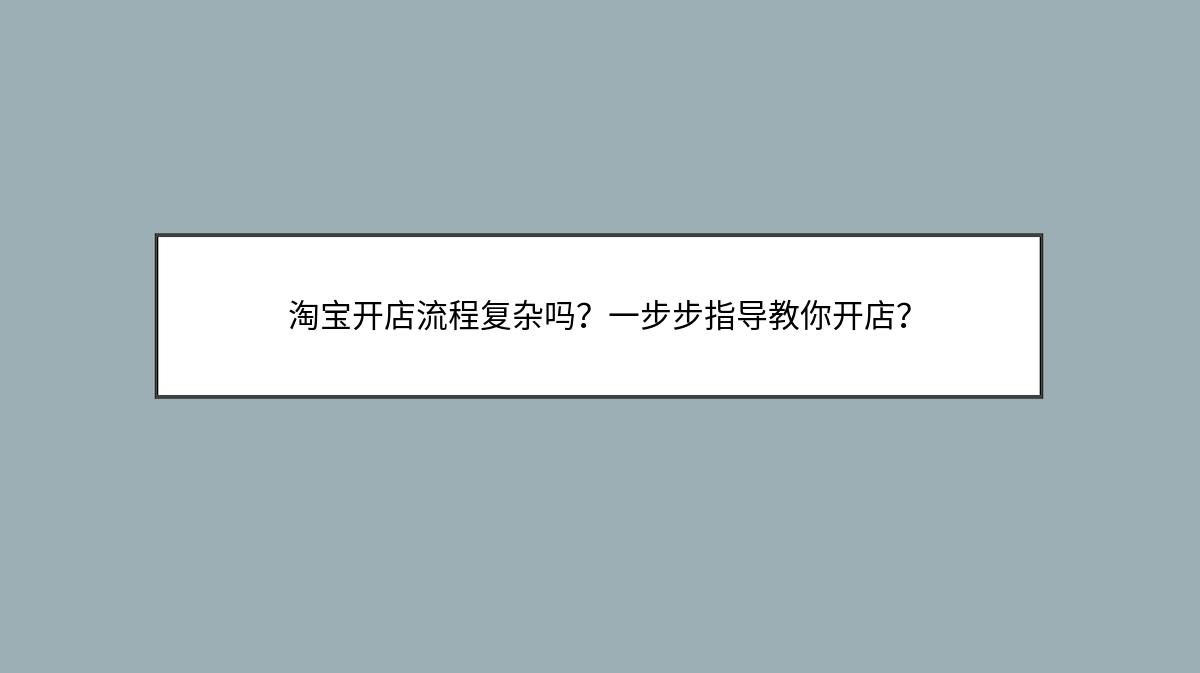 淘宝开店流程复杂吗？一步步指导教你开店?